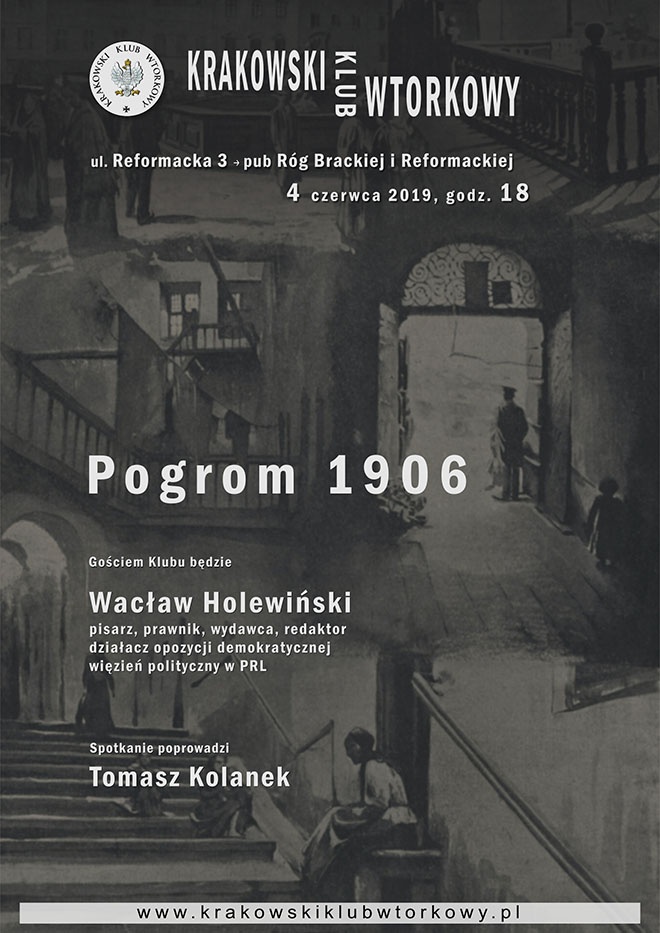 KRAKOWSKI KLUB WTORKOWY

KRAKOWSKI KLUB WTORKOWY

ul. Reformacka 3 → pub Róg Brackiej i Reformackiej
4 czerwca 2019, godz. 18

Pogrom 1906

Gościem Klubu będzie

Wacław Holewiński
pisarz, prawnik, wydawca, redaktor
działacz opozycji demokratycznej
więzień polityczny w PRL

Spotkanie poprowadzi

Tomasz Kolanek

www.krakowskiklubwtorkowy.pl